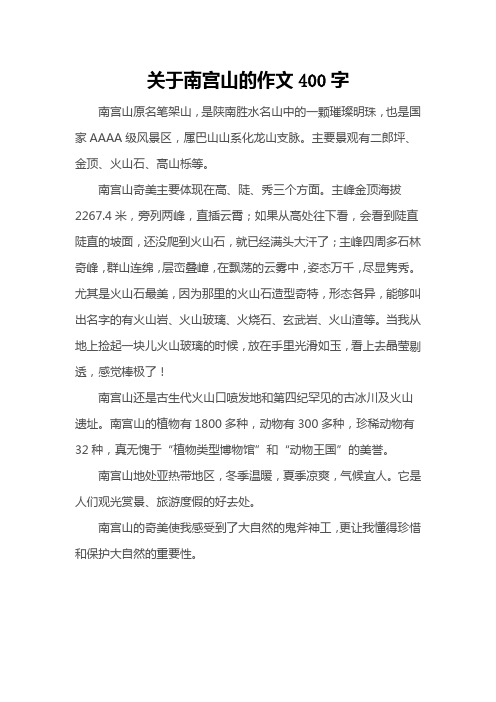 关于南宫山的作文 400 字

南宫山原名笔架山，是陕南胜水名山中的一颗璀璨明珠，也是国家 AAAA 级风景区，属巴山山系化龙山支脉。主要景观有二郎坪、金顶、火山石、高山栎等。

南宫山奇美主要体现在高、陡、秀三个方面。主峰金顶海拔 2267.4 米，旁列两峰，直插云霄；如果从高处往下看，会看到陡直陡直的坡面，还没爬到火山石，就已经满头大汗了；主峰四周多石林奇峰，群山连绵，层峦叠嶂，在飘荡的云雾中，姿态万千，尽显隽秀。尤其是火山石最美，因为那里的火山石造型奇特，形态各异，能够叫出名字的有火山岩、火山玻璃、火烧石、玄武岩、火山渣等。当我从地上捡起一块儿火山玻璃的时候，放在手里光滑如玉，看上去晶莹剔透，感觉棒极了！

南宫山还是古生代火山口喷发地和第四纪罕见的古冰川及火山遗址。南宫山的植物有 1800 多种，动物有 300 多种，珍稀动物有 32 种，真无愧于“植物类型博物馆”和“动物王国”的美誉。

南宫山地处亚热带地区，冬季温暖，夏季凉爽，气候宜人。它是人们观光赏景、旅游度假的好去处。

南宫山的奇美使我感受到了大自然的鬼斧神工，更让我懂得珍惜和保护大自然的重要性。